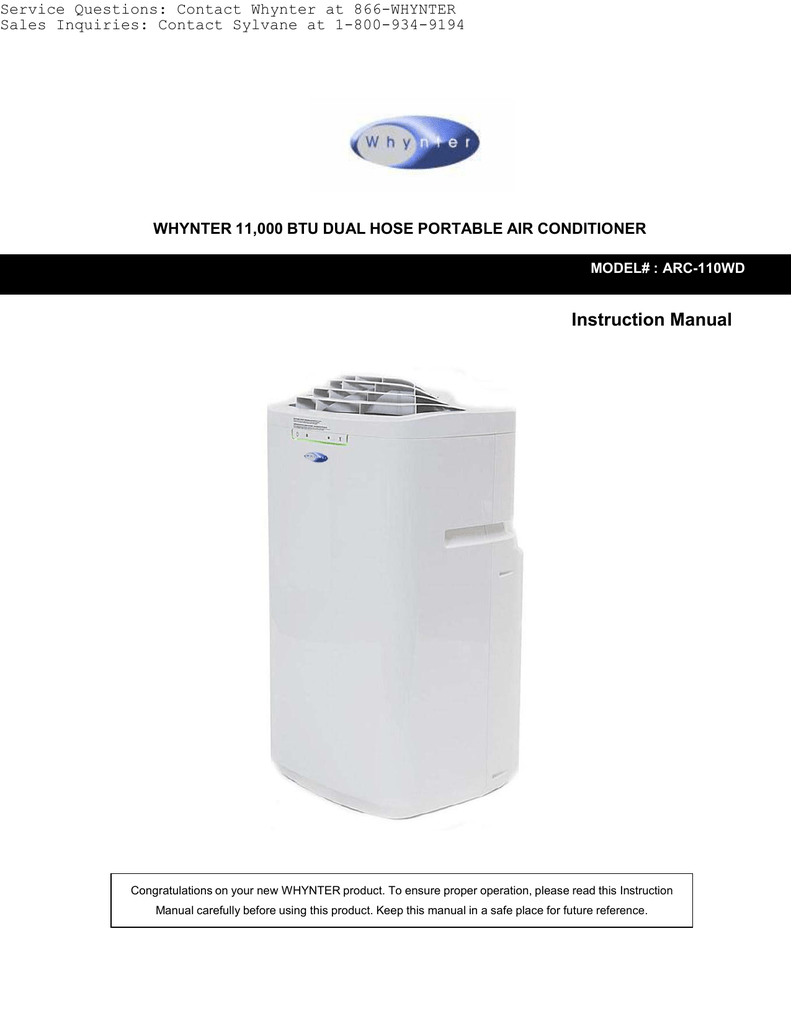 Service Questions: Contact Whynter at 866-WHYNTER
Sales Inquiries: Contact Sylvane at 1-800-934-9194

Whynter

WHYNTER 11,000 BTU DUAL HOSE PORTABLE AIR CONDITIONER

MODEL# : ARC-110WD

Instruction Manual

Congratulations on your new WHYNTER product. To ensure proper operation, please read this Instruction Manual carefully before using this product. Keep this manual in a safe place for future reference.